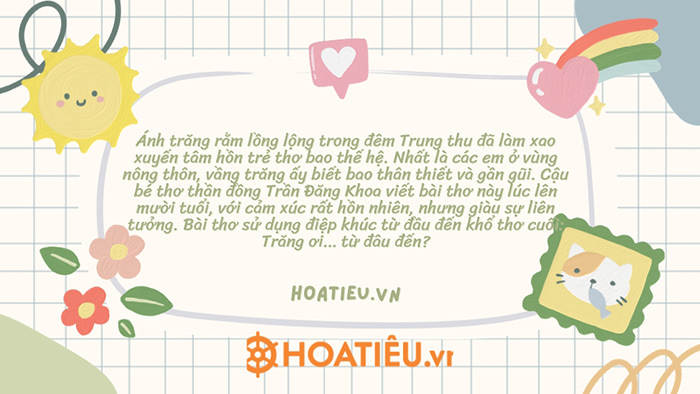 Ánh trăng rằm lồng lộng trong đêm Trung thu đã làm xao xuyến tâm hồn trẻ thơ bao thế hệ. Nhất là các em ở vùng nông thôn, vầng trăng ấy biết bao thân thiết và gần gũi. Cậu bé thơ thần đồng Trần Đăng Khoa viết bài thơ này lúc lên mười tuổi, với cảm xúc rất hồn nhiên, nhưng giàu sự liên tưởng. Bài thơ sử dụng điệp khúc từ đầu đến khổ thơ cuối: Trăng ơi... từ đâu đến?

HOATIEU.VN

HOATIÊU.vn